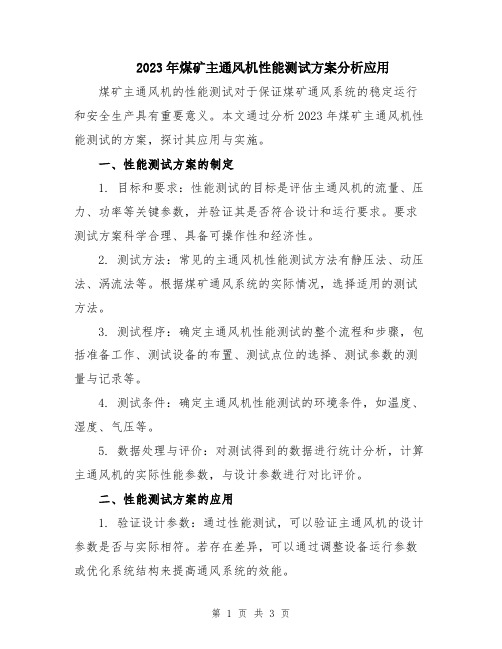 2023年煤矿主通风机性能测试方案分析应用

煤矿主通风机的性能测试对于保证煤矿通风系统的稳定运行和安全生产具有重要意义。本文通过分析2023年煤矿主通风机性能测试的方案，探讨其应用与实施。

一、性能测试方案的制定

1. 目标和要求：性能测试的目标是评估主通风机的流量、压力、功率等关键参数，并验证其是否符合设计和运行要求。要求测试方案科学合理、具备可操作性和经济性。

2. 测试方法：常见的主通风机性能测试方法有静压法、动压法、涡流法等。根据煤矿通风系统的实际情况，选择适用的测试方法。

3. 测试程序：确定主通风机性能测试的整个流程和步骤，包括准备工作、测试设备的布置、测试点位的选择、测试参数的测量与记录等。

4. 测试条件：确定主通风机性能测试的环境条件，如温度、湿度、气压等。

5. 数据处理与评价：对测试得到的数据进行统计分析，计算主通风机的实际性能参数，与设计参数进行对比评价。

二、性能测试方案的应用

1. 验证设计参数：通过性能测试，可以验证主通风机的设计参数是否与实际相符。若存在差异，可以通过调整设备运行参数或优化系统结构来提高通风系统的效能。

第 1 页 共 3 页